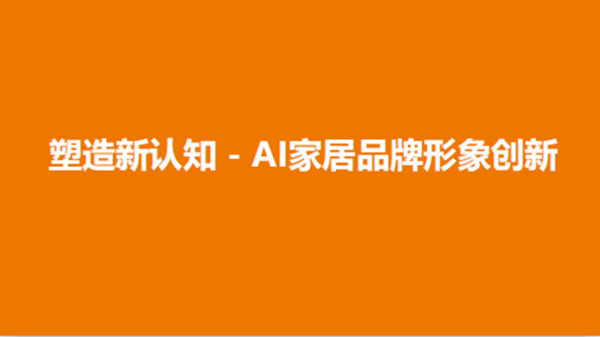 塑造新认知 - AI家居品牌形象创新